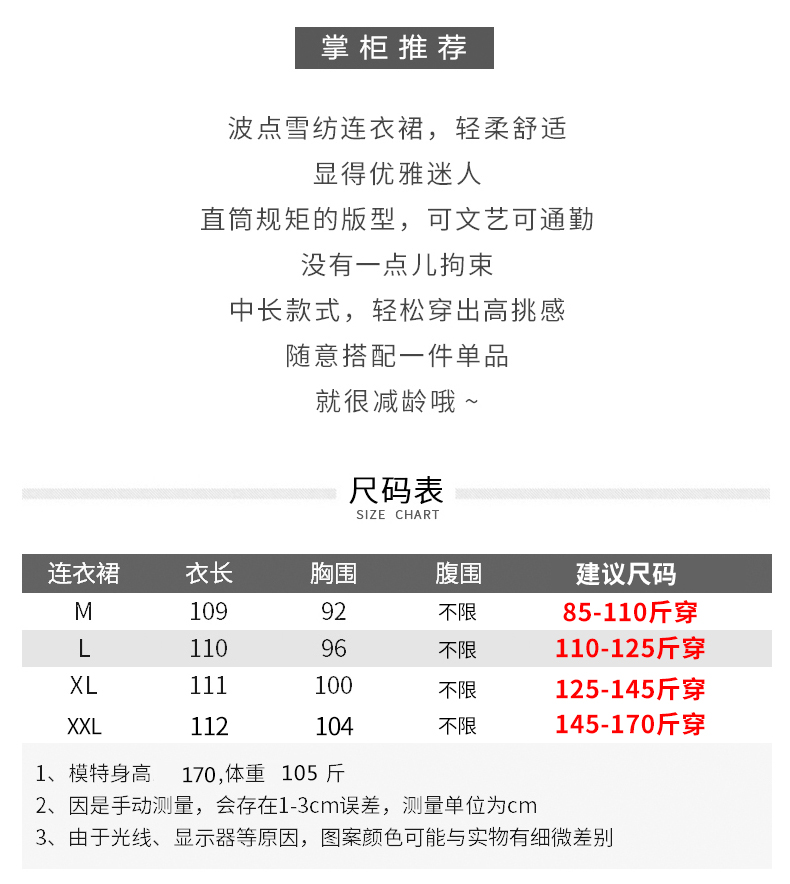 掌柜推荐

波点雪纺连衣裙，轻柔舒适
显得优雅迷人
直筒规矩的版型，可文艺可通勤
没有一点儿拘束
中长款式，轻松穿出高挑感
随意搭配一件单品
就很减龄哦 ~

尺码表
SIZE CHART

| 连衣裙 | 衣长 | 胸围 | 腹围 | 建议尺码 |
|---|---|---|---|---|
| M | 109 | 92 | 不限 | 85-110斤穿 |
| L | 110 | 96 | 不限 | 110-125斤穿 |
| XL | 111 | 100 | 不限 | 125-145斤穿 |
| XXL | 112 | 104 | 不限 | 145-170斤穿 |

1、模特身高 170,体重 105 斤
2、因是手动测量，会存在1-3cm误差，测量单位为cm
3、由于光线、显示器等原因，图案颜色可能与实物有细微差别